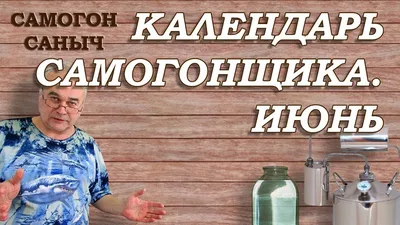 САМОГОН САНЫЧ

КАЛЕНДАРЬ САМОГОНЩИКА. ИЮНЬ